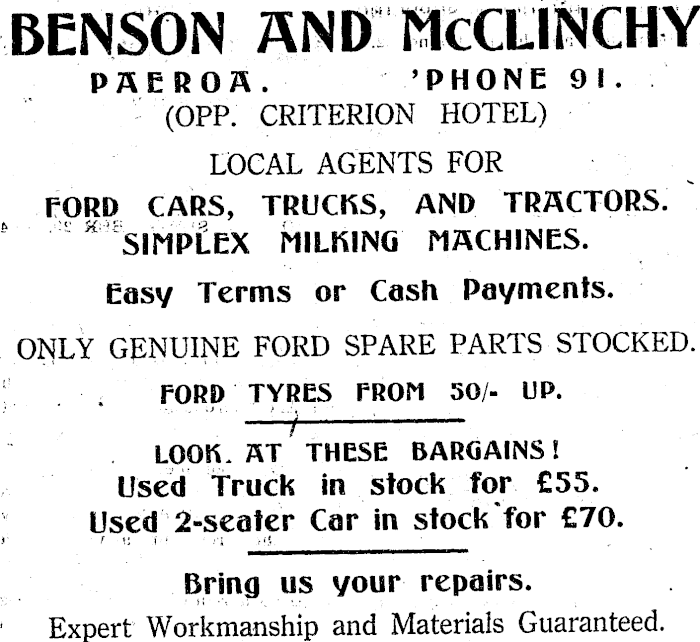 BENSON AND McCLINCHY

PAEROA. 'PHONE 91.
(OPP. CRITERION HOTEL)

LOCAL AGENTS FOR
FORD CARS, TRUCKS, AND TRACTORS.
SIMPLEX MILKING MACHINES.

Easy Terms or Cash Payments.

ONLY GENUINE FORD SPARE PARTS STOCKED.

FORD TYRES FROM 50/- UP.

LOOK. AT THESE BARGAINS!
Used Truck in stock for £55.
Used 2-seater Car in stock for £70.

Bring us your repairs.
Expert Workmanship and Materials Guaranteed.